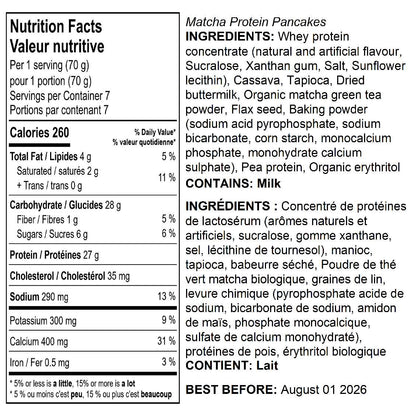 Nutrition Facts
Valeur nutritive
Per 1 serving (70 g)
pour 1 portion (70 g)
Servings per Container 7
Portions par contenant 7

| Calories 260 | % Daily Value* % valeur quotidienne* |
|---|---|
| Total Fat / Lipides 4 g | 5 % |
| Saturated / saturés 2 g + Trans / trans 0 g | 11 % |
| Carbohydrate / Glucides 28 g | |
| Fiber / Fibres 1 g | 5 % |
| Sugars / Sucres 6 g | 6 % |
| Protein / Protéines 27 g | |
| Cholesterol / Cholestérol 35 mg | |
| Sodium 290 mg | 13 % |
| Potassium 300 mg | 9 % |
| Calcium 400 mg | 31 % |
| Iron / Fer 0.5 mg | 3 % |

* 5% or less is a little, 15% or more is a lot
* 5 % ou moins c'est peu, 15 % ou plus c'est beaucoup

Matcha Protein Pancakes
INGREDIENTS: Whey protein concentrate (natural and artificial flavour, Sucralose, Xanthan gum, Salt, Sunflower lecithin), Cassava, Tapioca, Dried buttermilk, Organic matcha green tea powder, Flax seed, Baking powder (sodium acid pyrophosphate, sodium bicarbonate, corn starch, monocalcium phosphate, monohydrate calcium sulphate), Pea protein, Organic erythritol
CONTAINS: Milk

INGRÉDIENTS : Concentré de protéines de lactosérum (arômes naturels et artificiels, sucralose, gomme xanthane, sel, lécithine de tournesol), manioc, tapioca, babeurre séché, Poudre de thé vert matcha biologique, graines de lin, levure chimique (pyrophosphate acide de sodium, bicarbonate de sodium, amidon de maïs, phosphate monocalcique, sulfate de calcium monohydraté), protéines de pois, érythritol biologique
CONTIENT: Lait

BEST BEFORE: August 01 2026